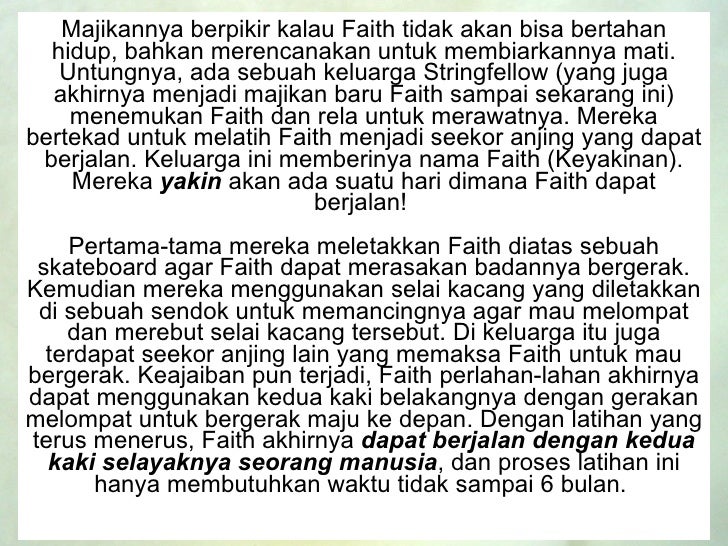 Majikannya berpikir kalau Faith tidak akan bisa bertahan hidup, bahkan merencanakan untuk membiarkannya mati. Untungnya, ada sebuah keluarga Stringfellow (yang juga akhirnya menjadi majikan baru Faith sampai sekarang ini) menemukan Faith dan rela untuk merawatnya. Mereka bertekad untuk melatih Faith menjadi seekor anjing yang dapat berjalan. Keluarga ini memberinya nama Faith (Keyakinan). Mereka yakin akan ada suatu hari dimana Faith dapat berjalan!

Pertama-tama mereka meletakkan Faith diatas sebuah skateboard agar Faith dapat merasakan badannya bergerak. Kemudian mereka menggunakan selai kacang yang diletakkan di sebuah sendok untuk memancingnya agar mau melompat dan merebut selai kacang tersebut. Di keluarga itu juga terdapat seekor anjing lain yang memaksa Faith untuk mau bergerak. Keajaiban pun terjadi, Faith perlahan-lahan akhirnya dapat menggunakan kedua kaki belakangnya dengan gerakan melompat untuk bergerak maju ke depan. Dengan latihan yang terus menerus, Faith akhirnya dapat berjalan dengan kedua kaki selayaknya seorang manusia, dan proses latihan ini hanya membutuhkan waktu tidak sampai 6 bulan.